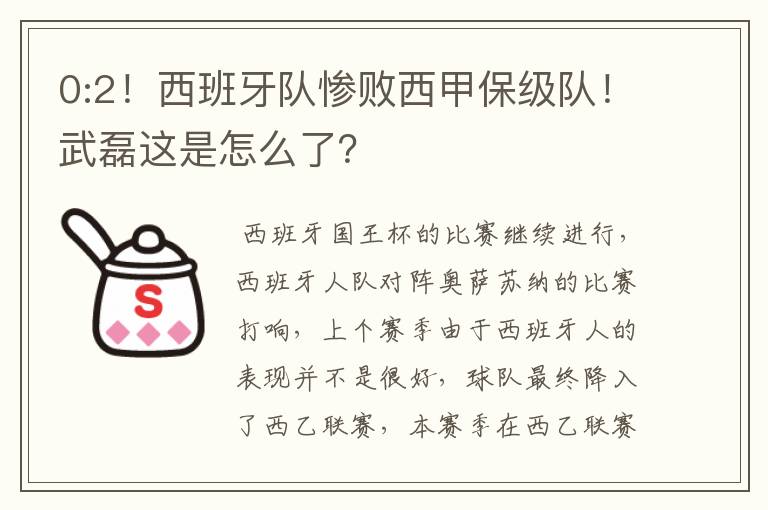 0:2！西班牙队惨败西甲保级队！武磊这是怎么了?

S

西班牙国王杯的比赛继续进行，西班牙人队对阵奥萨苏纳的比赛打响，上个赛季由于西班牙人的表现并不是很好，球队最终降入了西乙联赛，本赛季在西乙联赛